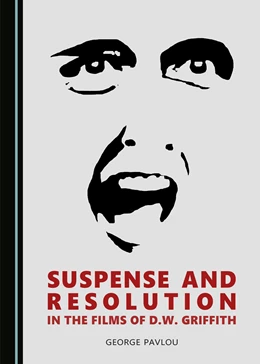 SUSPENSE AND RESOLUTION IN THE FILMS OF D.W. GRIFFITH

GEORGE PAVLOU